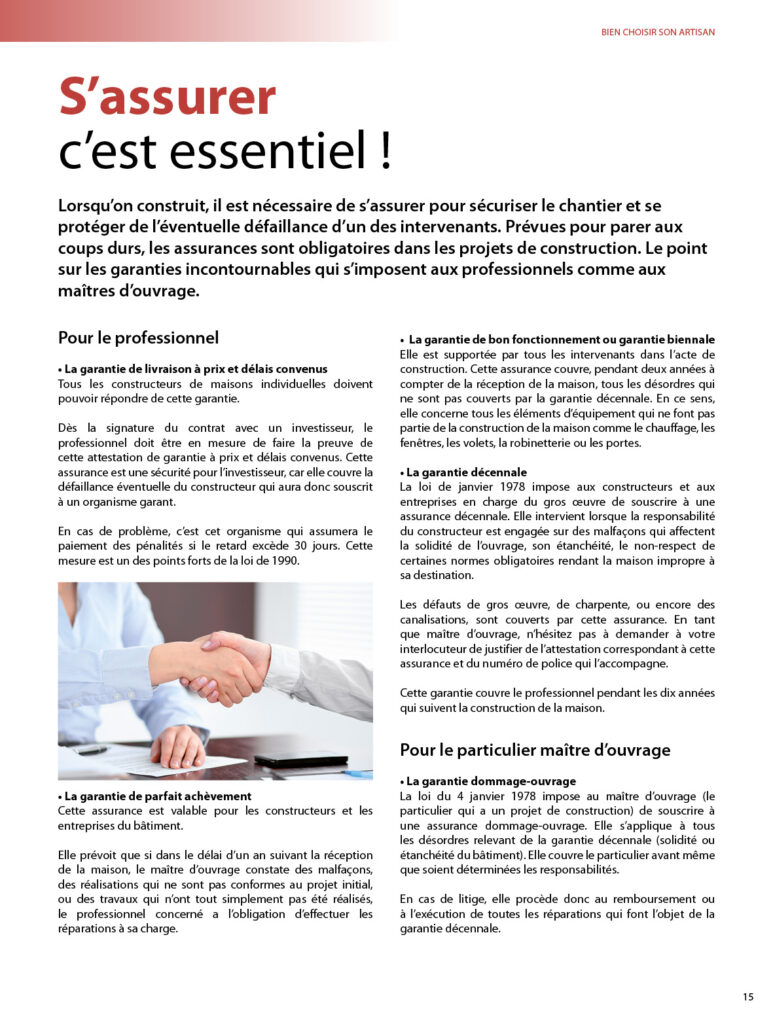 BIEN CHOISIR SON ARTISAN

S'assurer c'est essentiel !

Lorsqu'on construit, il est nécessaire de s'assurer pour sécuriser le chantier et se protéger de l'éventuelle défaillance d'un des intervenants. Prévues pour parer aux coups durs, les assurances sont obligatoires dans les projets de construction. Le point sur les garanties incontournables qui s'imposent aux professionnels comme aux maîtres d'ouvrage.

Pour le professionnel

• La garantie de livraison à prix et délais convenus
Tous les constructeurs de maisons individuelles doivent pouvoir répondre de cette garantie.

Dès la signature du contrat avec un investisseur, le professionnel doit être en mesure de faire la preuve de cette attestation de garantie à prix et délais convenus. Cette assurance est une sécurité pour l'investisseur, car elle couvre la défaillance éventuelle du constructeur qui aura donc souscrit à un organisme garant.

En cas de problème, c'est cet organisme qui assumera le paiement des pénalités si le retard excède 30 jours. Cette mesure est un des points forts de la loi de 1990.

• La garantie de parfait achèvement
Cette assurance est valable pour les constructeurs et les entreprises du bâtiment.

Elle prévoit que si dans le délai d'un an suivant la réception de la maison, le maître d'ouvrage constate des malfaçons, des réalisations qui ne sont pas conformes au projet initial, ou des travaux qui n'ont tout simplement pas été réalisés, le professionnel concerné a l'obligation d'effectuer les réparations à sa charge.

• La garantie de bon fonctionnement ou garantie biennale
Elle est supportée par tous les intervenants dans l'acte de construction. Cette assurance couvre, pendant deux années à compter de la réception de la maison, tous les désordres qui ne sont pas couverts par la garantie décennale. En ce sens, elle concerne tous les éléments d'équipement qui ne font pas partie de la construction de la maison comme le chauffage, les fenêtres, les volets, la robinetterie ou les portes.

• La garantie décennale
La loi de janvier 1978 impose aux constructeurs et aux entreprises en charge du gros œuvre de souscrire à une assurance décennale. Elle intervient lorsque la responsabilité du constructeur est engagée sur des malfaçons qui affectent la solidité de l'ouvrage, son étanchéité, le non-respect de certaines normes obligatoires rendant la maison impropre à sa destination.

Les défauts de gros œuvre, de charpente, ou encore des canalisations, sont couverts par cette assurance. En tant que maître d'ouvrage, n'hésitez pas à demander à votre interlocuteur de justifier de l'attestation correspondant à cette assurance et du numéro de police qui l'accompagne.

Cette garantie couvre le professionnel pendant les dix années qui suivent la construction de la maison.

Pour le particulier maître d'ouvrage

• La garantie dommage-ouvrage
La loi du 4 janvier 1978 impose au maître d'ouvrage (le particulier qui a un projet de construction) de souscrire à une assurance dommage-ouvrage. Elle s'applique à tous les désordres relevant de la garantie décennale (solidité ou étanchéité du bâtiment). Elle couvre le particulier avant même que soient déterminées les responsabilités.

En cas de litige, elle procède donc au remboursement ou à l'exécution de toutes les réparations qui font l'objet de la garantie décennale.

15